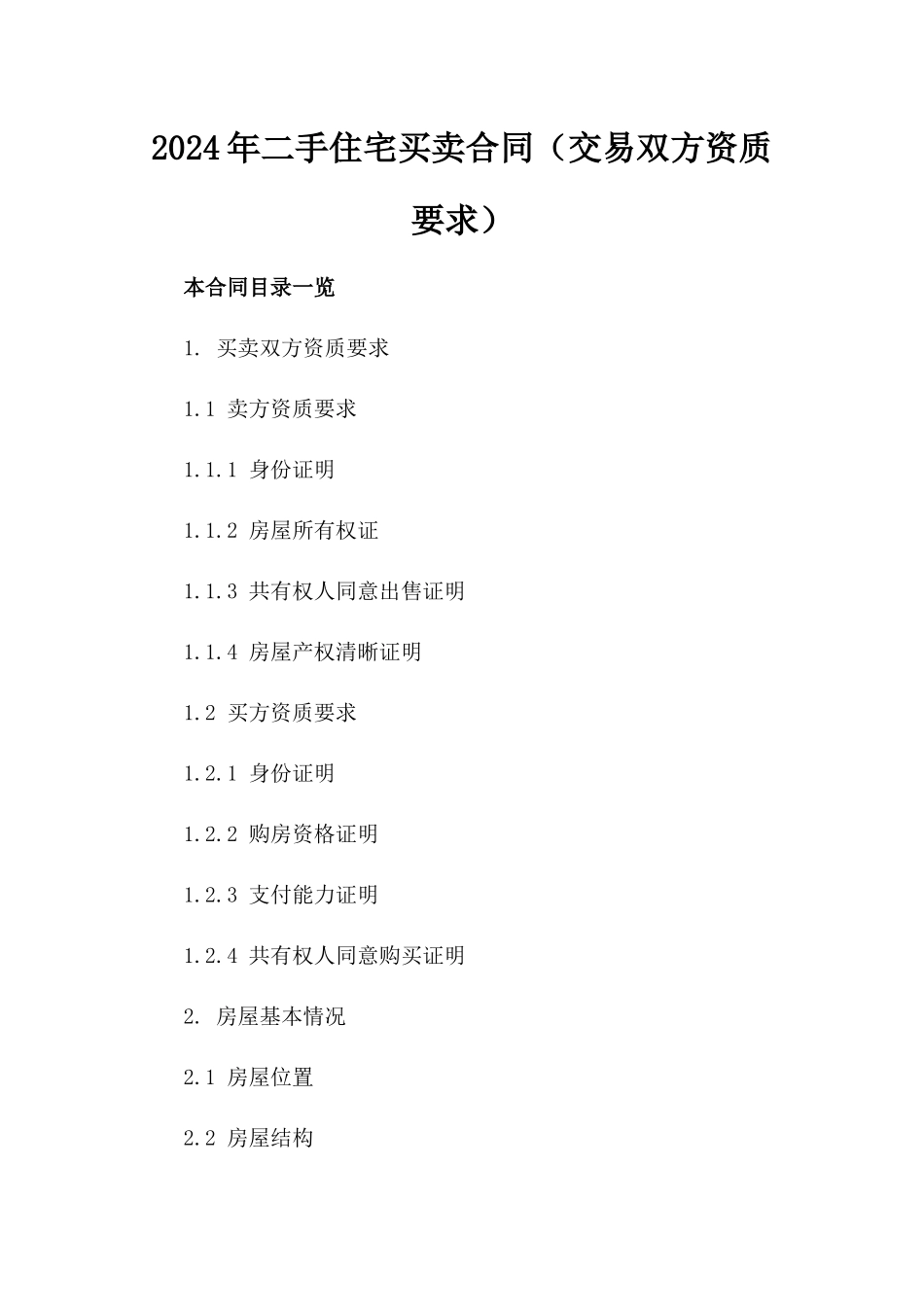 2024年二手住宅买卖合同（交易双方资质要求）

本合同目录一览

1. 买卖双方资质要求

1.1 卖方资质要求

1.1.1 身份证明

1.1.2 房屋所有权证

1.1.3 共有权人同意出售证明

1.1.4 房屋产权清晰证明

1.2 买方资质要求

1.2.1 身份证明

1.2.2 购房资格证明

1.2.3 支付能力证明

1.2.4 共有权人同意购买证明

2. 房屋基本情况

2.1 房屋位置

2.2 房屋结构